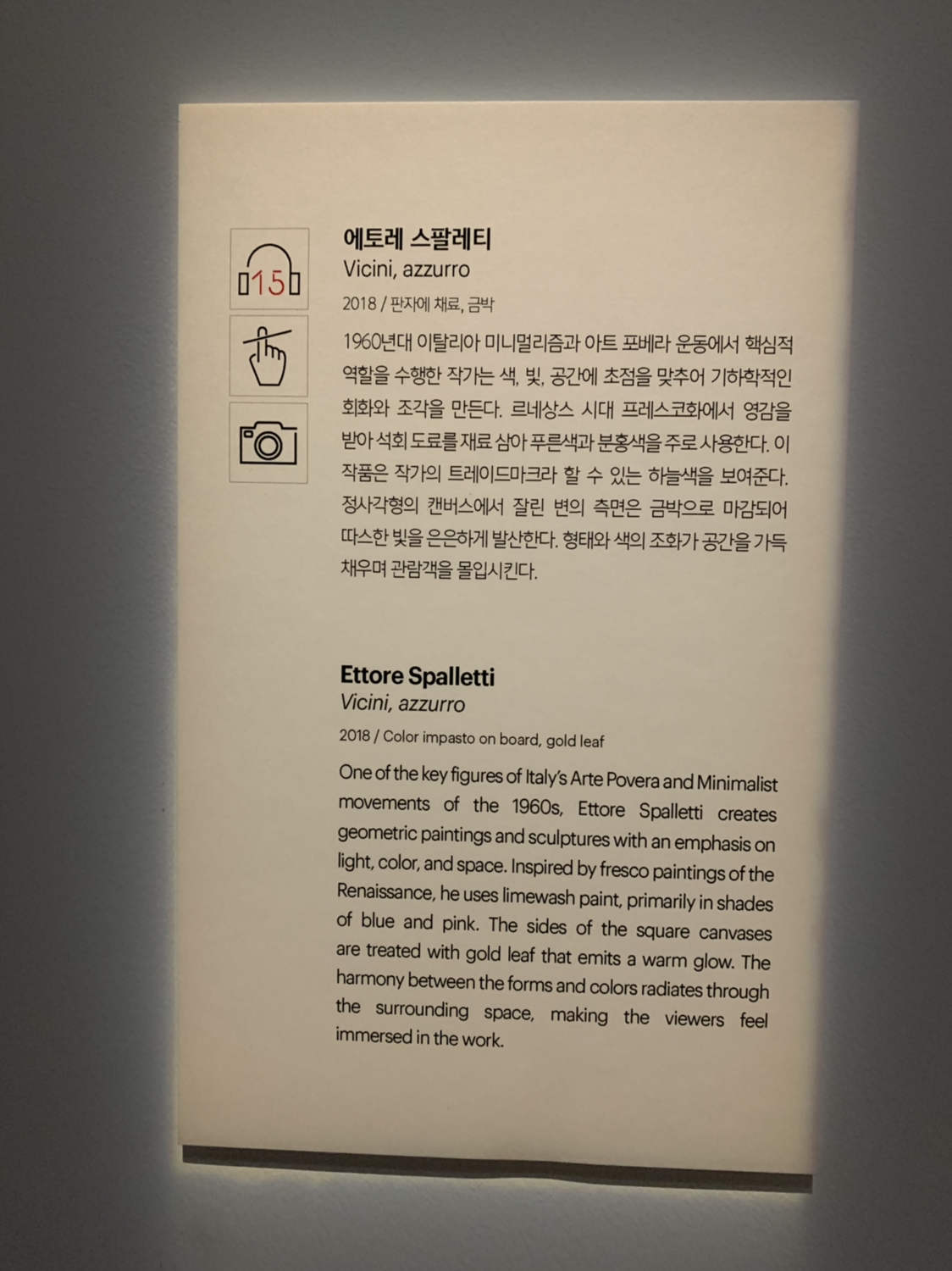 15

에토레 스팔레티
Vicini, azzurro
2018 / 판자에 채료, 금박

1960년대 이탈리아 미니멀리즘과 아트 포베라 운동에서 핵심적 역할을 수행한 작가는 색, 빛, 공간에 초점을 맞추어 기하학적인 회화와 조각을 만든다. 르네상스 시대 프레스코화에서 영감을 받아 석회 도료를 재료 삼아 푸른색과 분홍색을 주로 사용한다. 이 작품은 작가의 트레이드마크라 할 수 있는 하늘색을 보여준다. 정사각형의 캔버스에서 잘린 변의 측면은 금박으로 마감되어 따스한 빛을 은은하게 발산한다. 형태와 색의 조화가 공간을 가득 채우며 관람객을 몰입시킨다.

Ettore Spalletti
Vicini, azzurro
2018 / Color impasto on board, gold leaf

One of the key figures of Italy's Arte Povera and Minimalist movements of the 1960s, Ettore Spalletti creates geometric paintings and sculptures with an emphasis on light, color, and space. Inspired by fresco paintings of the Renaissance, he uses limewash paint, primarily in shades of blue and pink. The sides of the square canvases are treated with gold leaf that emits a warm glow. The harmony between the forms and colors radiates through the surrounding space, making the viewers feel immersed in the work.